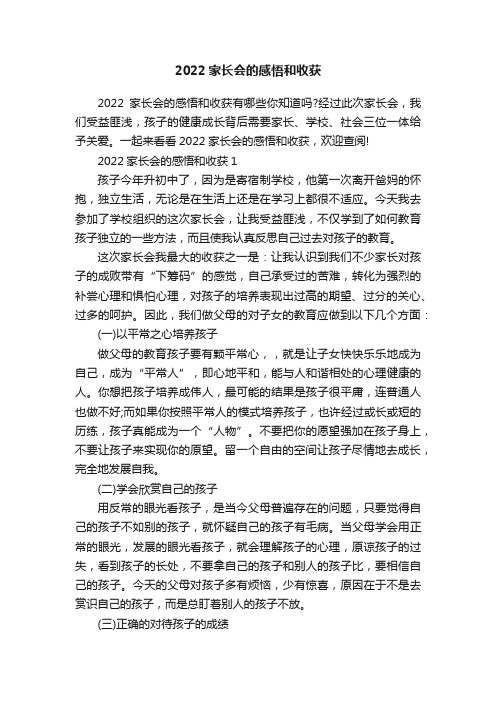 2022 家长会的感悟和收获

2022 家长会的感悟和收获有哪些你知道吗?经过此次家长会，我们受益匪浅，孩子的健康成长背后需要家长、学校、社会三位一体给予关爱。一起来看看 2022 家长会的感悟和收获，欢迎查阅!

2022 家长会的感悟和收获 1

孩子今年升初中了，因为是寄宿制学校，他第一次离开爸妈的怀抱，独立生活，无论是在生活上还是在学习上都很不适应。今天我去参加了学校组织的这次家长会，让我受益匪浅，不仅学到了如何教育孩子独立的一些方法，而且使我认真反思自己过去对孩子的教育。

这次家长会我最大的收获之一是：让我认识到我们不少家长对孩子的成败带有“下筹码”的感觉，自己承受过的苦难，转化为强烈的补尝心理和惧怕心理，对孩子的培养表现出过高的期望、过分的关心、过多的呵护。因此，我们做父母的对子女的教育应做到以下几个方面：

(一)以平常之心培养孩子

做父母的教育孩子要有颗平常心，，就是让子女快快乐乐地成为自己，成为“平常人”，即心地平和，能与人和谐相处的心理健康的人。你想把孩子培养成伟人，最可能的结果是孩子很平庸，连普通人也做不好;而如果你按照平常人的模式培养孩子，也许经过或长或短的历练，孩子真能成为一个“人物”。不要把你的愿望强加在孩子身上，不要让孩子来实现你的原望。留一个自由的空间让孩子尽情地去成长，完全地发展自我。

(二)学会欣赏自己的孩子

用反常的眼光看孩子，是当今父母普遍存在的问题，只要觉得自己的孩子不如别的孩子，就怀疑自己的孩子有毛病。当父母学会用正常的眼光，发展的眼光看孩子，就会理解孩子的心理，原谅孩子的过失，看到孩子的长处，不要拿自己的孩子和别人的孩子比，要相信自己的孩子。今天的父母对孩子多有烦恼，少有惊喜，原因在于不是去赏识自己的孩子，而是总盯着别人的孩子不放。

(三)正确的对待孩子的成绩